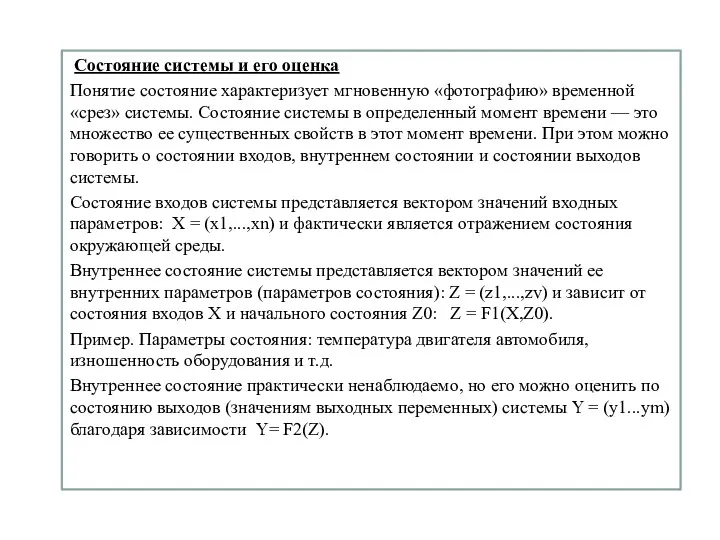 Состояние системы и его оценка

Понятие состояние характеризует мгновенную «фотографию» временной «срез» системы. Состояние системы в определенный момент времени — это множество ее существенных свойств в этот момент времени. При этом можно говорить о состоянии входов, внутреннем состоянии и состоянии выходов системы.

Состояние входов системы представляется вектором значений входных параметров: X = (x1,...,xn) и фактически является отражением состояния окружающей среды.

Внутреннее состояние системы представляется вектором значений ее внутренних параметров (параметров состояния): Z = (z1,...,zv) и зависит от состояния входов X и начального состояния Z0: Z = F1(X,Z0).

Пример. Параметры состояния: температура двигателя автомобиля, изношенность оборудования и т.д.

Внутреннее состояние практически ненаблюдаемо, но его можно оценить по состоянию выходов (значениям выходных переменных) системы Y = (y1...ym) благодаря зависимости Y= F2(Z).